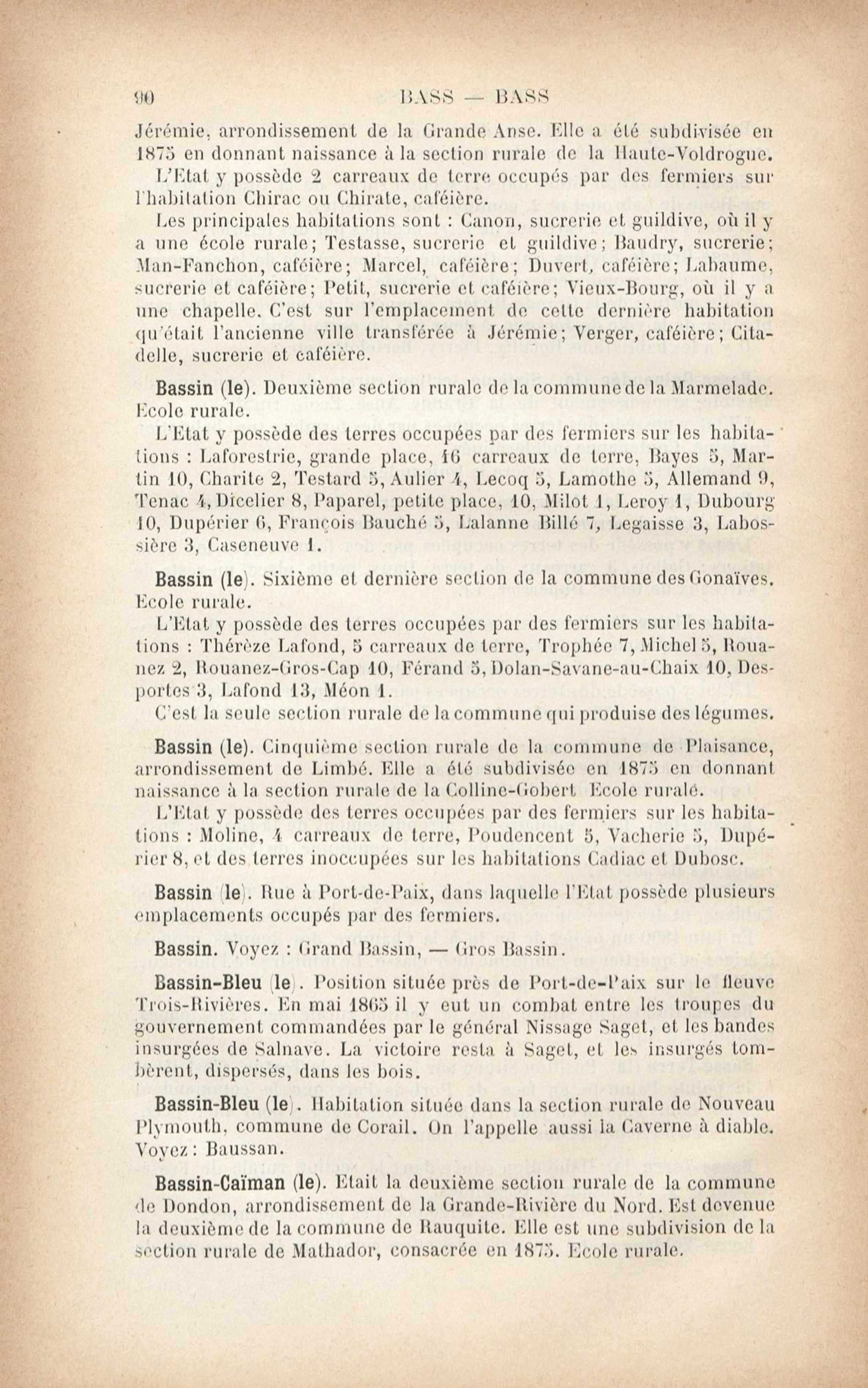 90 BASS — BASS

Jérémie, arrondissement de la Grande Anse. Elle a été subdivisée en 1875 en donnant naissance à la section rurale de la Haute-Voldrogue.

L'Etat y possède 2 carreaux de terre occupés par des fermiers sur l'habitation Chirac ou Chirate, caféière.

Les principales habitations sont : Canon, sucrerie et guildive, où il y a une école rurale; Testasse, sucrerie et guildive; Baudry, sucrerie; Man-Fanchon, caféière; Marcel, caféière; Duvert, caféière; Labaume, sucrerie et caféière; Petit, sucrerie et caféière; Vieux-Bourg, où il y a une chapelle. C'est sur l'emplacement de cette dernière habitation qu'était l'ancienne ville transférée à Jérémie; Verger, caféière; Citadelle, sucrerie et caféière.

Bassin (le). Deuxième section rurale de la commune de la Marmelade. Ecole rurale.

L'Etat y possède des terres occupées par des fermiers sur les habitations : Laforestrie, grande place, 16 carreaux de terre, Bayes 5, Martin 10, Charite 2, Testard 5, Aulier 4, Lecoq 5, Lamothe 5, Allemand 9, Tenac 4, Dicelier 8, Paparel, petite place, 10, Milot 1, Leroy 1, Dubourg 10, Dupérier 6, François Bauché 5, Lalanne Billé 7, Legaisse 3, Labossière 3, Caseneuve 1.

Bassin (le). Sixième et dernière section de la commune des Gonaïves. Ecole rurale.

L'Etat y possède des terres occupées par des fermiers sur les habitations : Thérèze Lafond, 5 carreaux de terre, Trophée 7, Michel 5, Rouanez 2, Rouanez-Gros-Cap 10, Férand 5, Dolan-Savane-au-Chaix 10, Desportes 3, Lafond 13, Méon 1.

C'est la seule section rurale de la commune qui produise des légumes.

Bassin (le). Cinquième section rurale de la commune de Plaisance, arrondissement de Limbé. Elle a été subdivisée en 1875 en donnant naissance à la section rurale de la Colline-Gobert Ecole rurale.

L'Etat y possède des terres occupées par des fermiers sur les habitations : Moline, 4 carreaux de terre, Poudencent 5, Vacherie 5, Dupérier 8, et des terres inoccupées sur les habitations Cadiac et Dubosc.

Bassin (le). Rue à Port-de-Paix, dans laquelle l'Etat possède plusieurs emplacements occupés par des fermiers.

Bassin. Voyez : Grand Bassin, — Gros Bassin.

Bassin-Bleu (le). Position située près de Port-de-Paix sur le fleuve Trois-Rivières. En mai 1865 il y eut un combat entre les troupes du gouvernement commandées par le général Nissage Saget, et les bandes insurgées de Salnave. La victoire resta à Saget, et les insurgés tombèrent, dispersés, dans les bois.

Bassin-Bleu (le). Habitation située dans la section rurale de Nouveau Plymouth, commune de Corail. On l'appelle aussi la Caverne à diable. Voyez : Baussan.

Bassin-Caïman (le). Etait la deuxième section rurale de la commune de Dondon, arrondissement de la Grande-Rivière du Nord. Est devenue la deuxième de la commune de Rauquite. Elle est une subdivision de la section rurale de Mathador, consacrée en 1875. Ecole rurale.